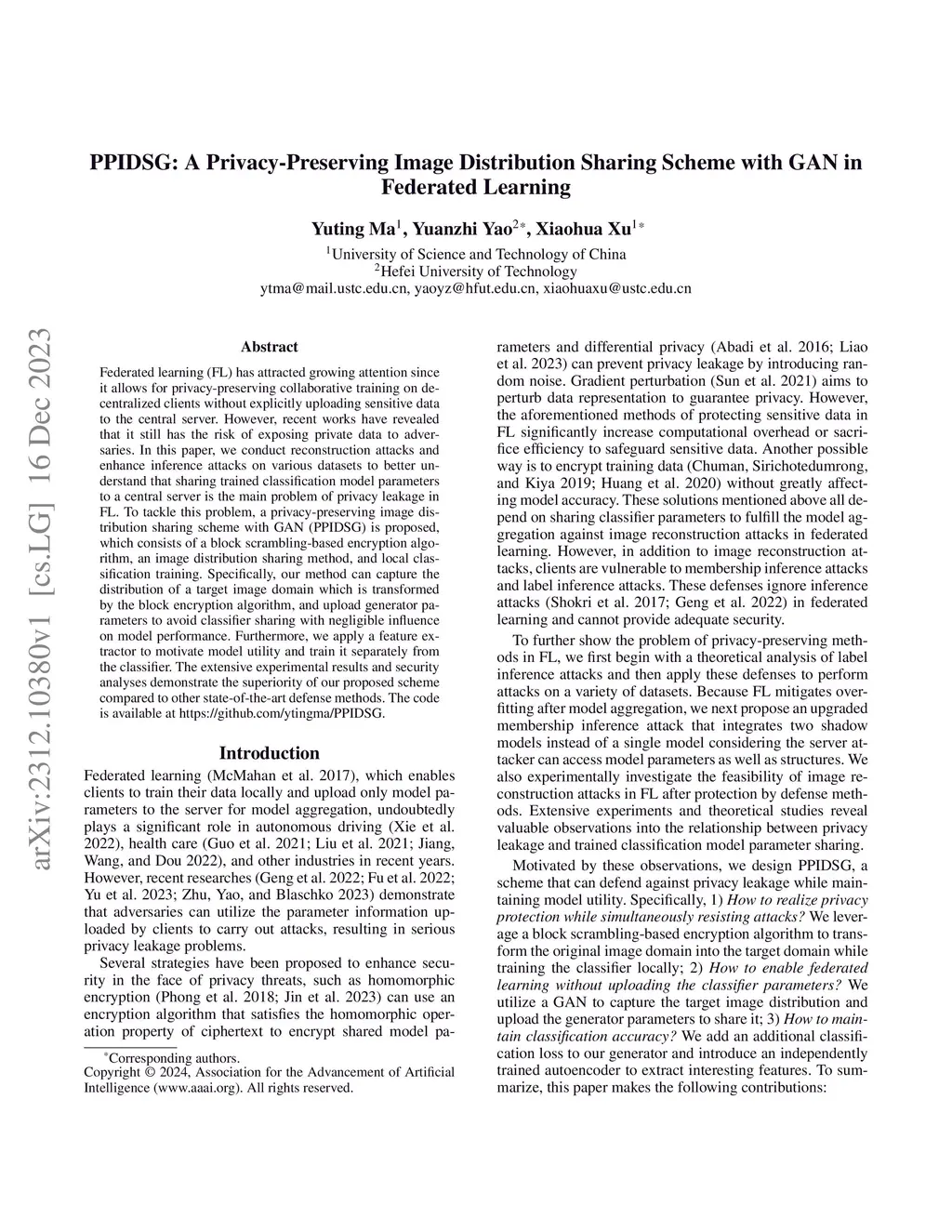 PPIDSG: A Privacy-Preserving Image Distribution Sharing Scheme with GAN in Federated Learning

Yuting Ma$^1$, Yuanzhi Yao$^{2*}$, Xiaohua Xu$^{1*}$

$^1$University of Science and Technology of China
$^2$Hefei University of Technology
ytma@mail.ustc.edu.cn, yaoyz@hfut.edu.cn, xiaohuaxu@ustc.edu.cn

arXiv:2312.10380v1 [cs.LG] 16 Dec 2023

Abstract

Federated learning (FL) has attracted growing attention since it allows for privacy-preserving collaborative training on decentralized clients without explicitly uploading sensitive data to the central server. However, recent works have revealed that it still has the risk of exposing private data to adversaries. In this paper, we conduct reconstruction attacks and enhance inference attacks on various datasets to better understand that sharing trained classification model parameters to a central server is the main problem of privacy leakage in FL. To tackle this problem, a privacy-preserving image distribution sharing scheme with GAN (PPIDSG) is proposed, which consists of a block scrambling-based encryption algorithm, an image distribution sharing method, and local classification training. Specifically, our method can capture the distribution of a target image domain which is transformed by the block encryption algorithm, and upload generator parameters to avoid classifier sharing with negligible influence on model performance. Furthermore, we apply a feature extractor to motivate model utility and train it separately from the classifier. The extensive experimental results and security analyses demonstrate the superiority of our proposed scheme compared to other state-of-the-art defense methods. The code is available at https://github.com/ytingma/PPIDSG.

Introduction

Federated learning (McMahan et al. 2017), which enables clients to train their data locally and upload only model parameters to the server for model aggregation, undoubtedly plays a significant role in autonomous driving (Xie et al. 2022), health care (Guo et al. 2021; Liu et al. 2021; Jiang, Wang, and Dou 2022), and other industries in recent years. However, recent researches (Geng et al. 2022; Fu et al. 2022; Yu et al. 2023; Zhu, Yao, and Blaschko 2023) demonstrate that adversaries can utilize the parameter information uploaded by clients to carry out attacks, resulting in serious privacy leakage problems.

Several strategies have been proposed to enhance security in the face of privacy threats, such as homomorphic encryption (Phong et al. 2018; Jin et al. 2023) can use an encryption algorithm that satisfies the homomorphic operation property of ciphertext to encrypt shared model parameters and differential privacy (Abadi et al. 2016; Liao et al. 2023) can prevent privacy leakage by introducing random noise. Gradient perturbation (Sun et al. 2021) aims to perturb data representation to guarantee privacy. However, the aforementioned methods of protecting sensitive data in FL significantly increase computational overhead or sacrifice efficiency to safeguard sensitive data. Another possible way is to encrypt training data (Chuman, Sirichotedumrong, and Kiya 2019; Huang et al. 2020) without greatly affecting model accuracy. These solutions mentioned above all depend on sharing classifier parameters to fulfill the model aggregation against image reconstruction attacks in federated learning. However, in addition to image reconstruction attacks, clients are vulnerable to membership inference attacks and label inference attacks. These defenses ignore inference attacks (Shokri et al. 2017; Geng et al. 2022) in federated learning and cannot provide adequate security.

To further show the problem of privacy-preserving methods in FL, we first begin with a theoretical analysis of label inference attacks and then apply these defenses to perform attacks on a variety of datasets. Because FL mitigates overfitting after model aggregation, we next propose an upgraded membership inference attack that integrates two shadow models instead of a single model considering the server attacker can access model parameters as well as structures. We also experimentally investigate the feasibility of image reconstruction attacks in FL after protection by defense methods. Extensive experiments and theoretical studies reveal valuable observations into the relationship between privacy leakage and trained classification model parameter sharing.

Motivated by these observations, we design PPIDSG, a scheme that can defend against privacy leakage while maintaining model utility. Specifically, 1) How to realize privacy protection while simultaneously resisting attacks? We leverage a block scrambling-based encryption algorithm to transform the original image domain into the target domain while training the classifier locally; 2) How to enable federated learning without uploading the classifier parameters? We utilize a GAN to capture the target image distribution and upload the generator parameters to share it; 3) How to maintain classification accuracy? We add an additional classification loss to our generator and introduce an independently trained autoencoder to extract interesting features. To summarize, this paper makes the following contributions:

*Corresponding authors.
Copyright © 2024, Association for the Advancement of Artificial Intelligence (www.aaai.org). All rights reserved.